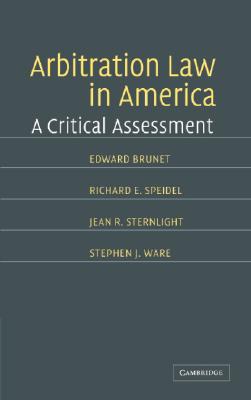 Arbitration Law in America

A Critical Assessment

EDWARD BRUNET

RICHARD E. SPEIDEL

JEAN R. STERNLIGHT

STEPHEN J. WARE

CAMBRIDGE